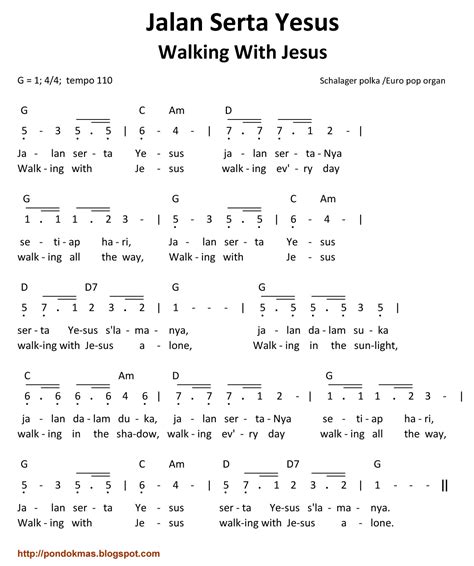 Jalan Serta Yesus
Walking With Jesus

G = 1; 4/4; tempo 110

Schalager polka /Euro pop organ

G C Am D
5 - 3 5 . 5 | 6 - 4 - | 7 . 7 7 . 1 2 - |
Ja - lan ser - ta Ye - sus ja - lan ser - ta - Nya
Walk - ing with Je - sus walk - ing ev' - ry day

G G C Am
1 . 1 1 . 2 3 - | 5 - 3 5 . 5 | 6 - 4 - |
se - ti - ap ha - ri, Ja - lan ser - ta Ye - sus
walk - ing all the way, Walk - ing with Je - sus

D D7 G G
5 7 . 1 2 3 . 2 | 1 - - - | 5 . 5 5 . 5 3 5 |
ser - ta Ye-sus s'la - ma - nya, ja - lan da - lam su - ka
walk-ing with Je-sus a - lone, Walk - ing in the sun-light,

C Am D G
6 . 6 6 . 6 4 6 | 7 . 7 7 . 1 2 - | 1 . 1 1 . 2 3 - |
ja - lan da - lam du - ka, ja - lan ser - ta - Nya se - ti - ap ha - ri,
walk - ing in the sha-dow, walk - ing ev' - ry day walk - ing all the way,

G C Am D D7 G
5 - 3 5 . 5 | 6 - 4 - | 5 7 . 1 2 3 . 2 | 1 - - - ||
Ja - lan ser - ta Ye - sus ser - ta Ye-sus s'la - ma - nya.
Walk - ing with Je - sus walk-ing with Je-sus a - lone.

http://pondokmas.blogspot.com